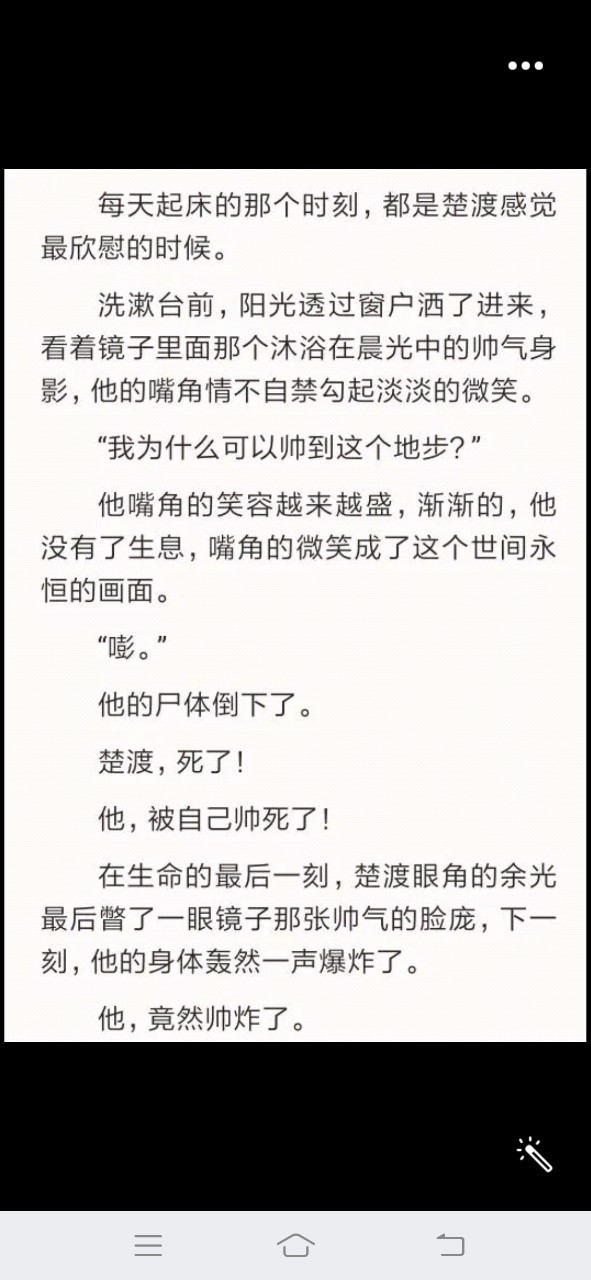 每天起床的那个时刻，都是楚渡感觉最欣慰的时候。

洗漱台前，阳光透过窗户洒了进来，看着镜子里面那个沐浴在晨光中的帅气身影，他的嘴角情不自禁勾起淡淡的微笑。

“我为什么可以帅到这个地步？”

他嘴角的笑容越来越盛，渐渐的，他没有了生息，嘴角的微笑成了这个世间永恒的画面。

“嘭。”

他的尸体倒下了。

楚渡，死了！

他，被自己帅死了！

在生命的最后一刻，楚渡眼角的余光最后瞥了一眼镜子那张帅气的脸庞，下一刻，他的身体轰然一声爆炸了。

他，竟然帅炸了。